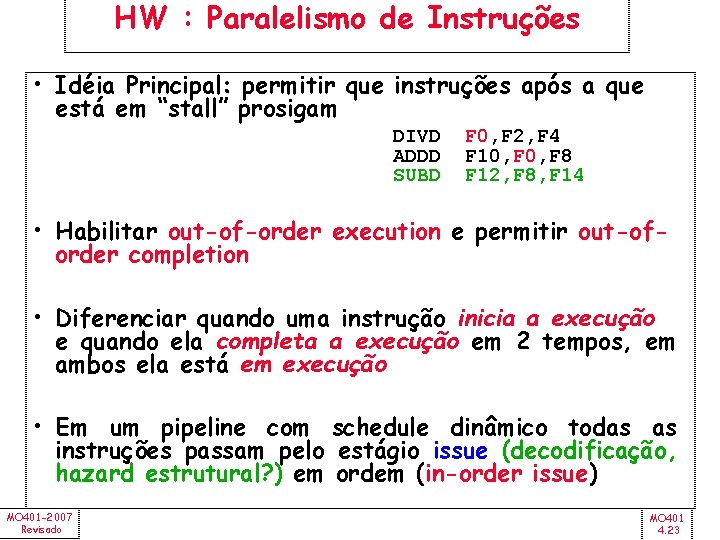 HW : Paralelismo de Instruções

• Idéia Principal: permitir que instruções após a que está em "stall" prosigam

DIVD F0,F2,F4
ADDD F10,F0,F8
SUBD F12,F8,F14

• Habilitar out-of-order execution e permitir out-of-order completion

• Diferenciar quando uma instrução inicia a execução e quando ela completa a execução em 2 tempos, em ambos ela está em execução

• Em um pipeline com schedule dinâmico todas as instruções passam pelo estágio issue (decodificação, hazard estrutural?) em ordem (in-order issue)

MO401-2007
Revisado

MO401
4.23